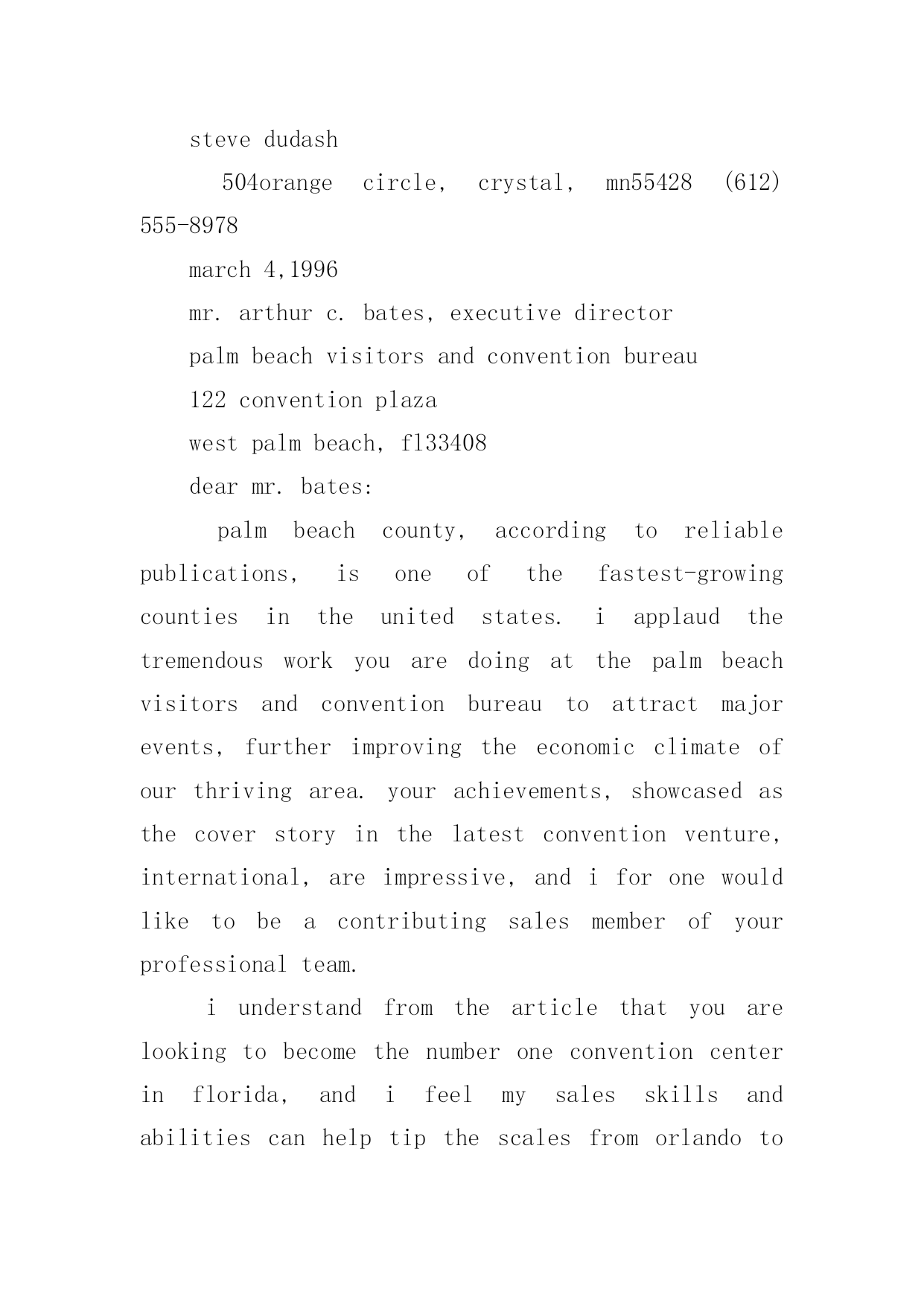 steve dudash

504orange circle, crystal, mn55428 (612) 555-8978

march 4,1996

mr. arthur c. bates, executive director

palm beach visitors and convention bureau

122 convention plaza

west palm beach, fl33408

dear mr. bates:

palm beach county, according to reliable publications, is one of the fastest-growing counties in the united states. i applaud the tremendous work you are doing at the palm beach visitors and convention bureau to attract major events, further improving the economic climate of our thriving area. your achievements, showcased as the cover story in the latest convention venture, international, are impressive, and i for one would like to be a contributing sales member of your professional team.

i understand from the article that you are looking to become the number one convention center in florida, and i feel my sales skills and abilities can help tip the scales from orlando to